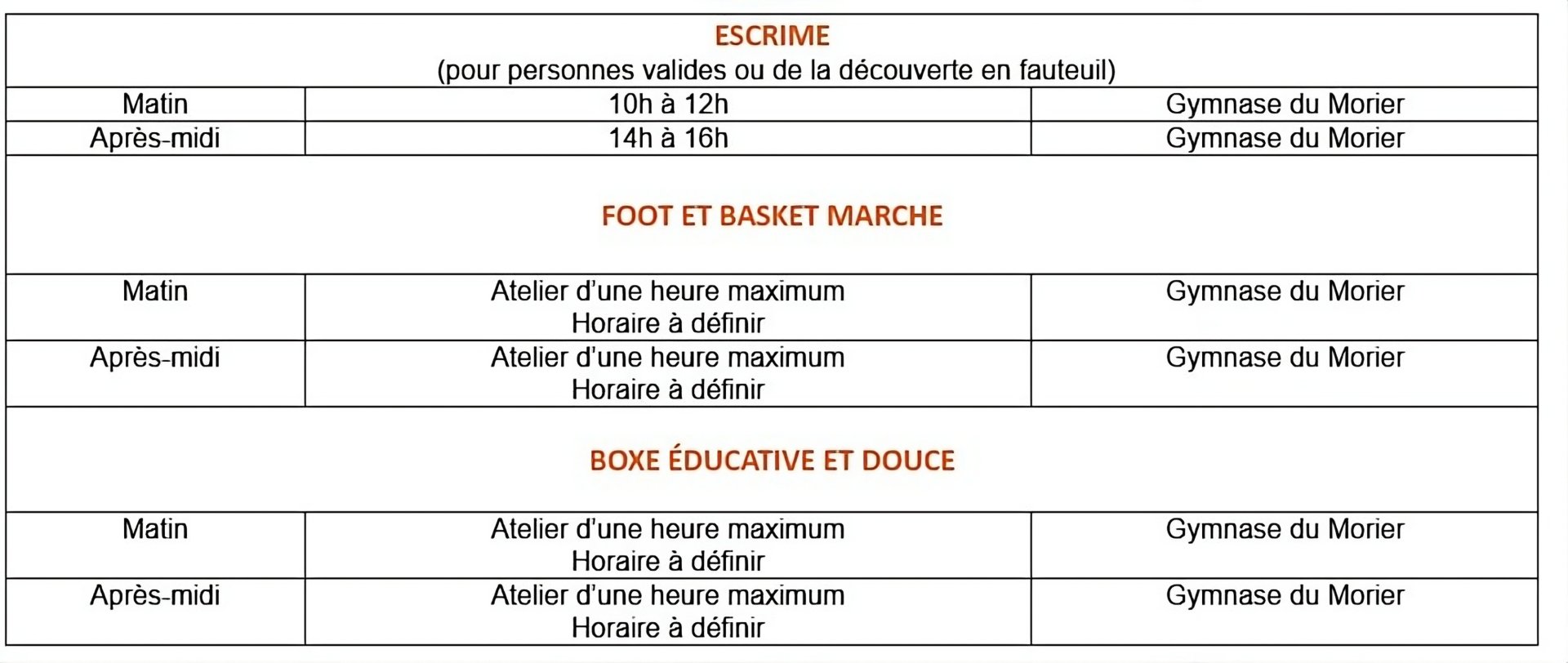 | ESCRIME (pour personnes valides ou de la découverte en fauteuil) | | |
|---|---|---|
| Matin | 10h à 12h | Gymnase du Morier |
| Après-midi | 14h à 16h | Gymnase du Morier |
| FOOT ET BASKET MARCHE | | |
| Matin | Atelier d'une heure maximum Horaire à définir | Gymnase du Morier |
| Après-midi | Atelier d'une heure maximum Horaire à définir | Gymnase du Morier |
| BOXE ÉDUCATIVE ET DOUCE | | |
| Matin | Atelier d'une heure maximum Horaire à définir | Gymnase du Morier |
| Après-midi | Atelier d'une heure maximum Horaire à définir | Gymnase du Morier |